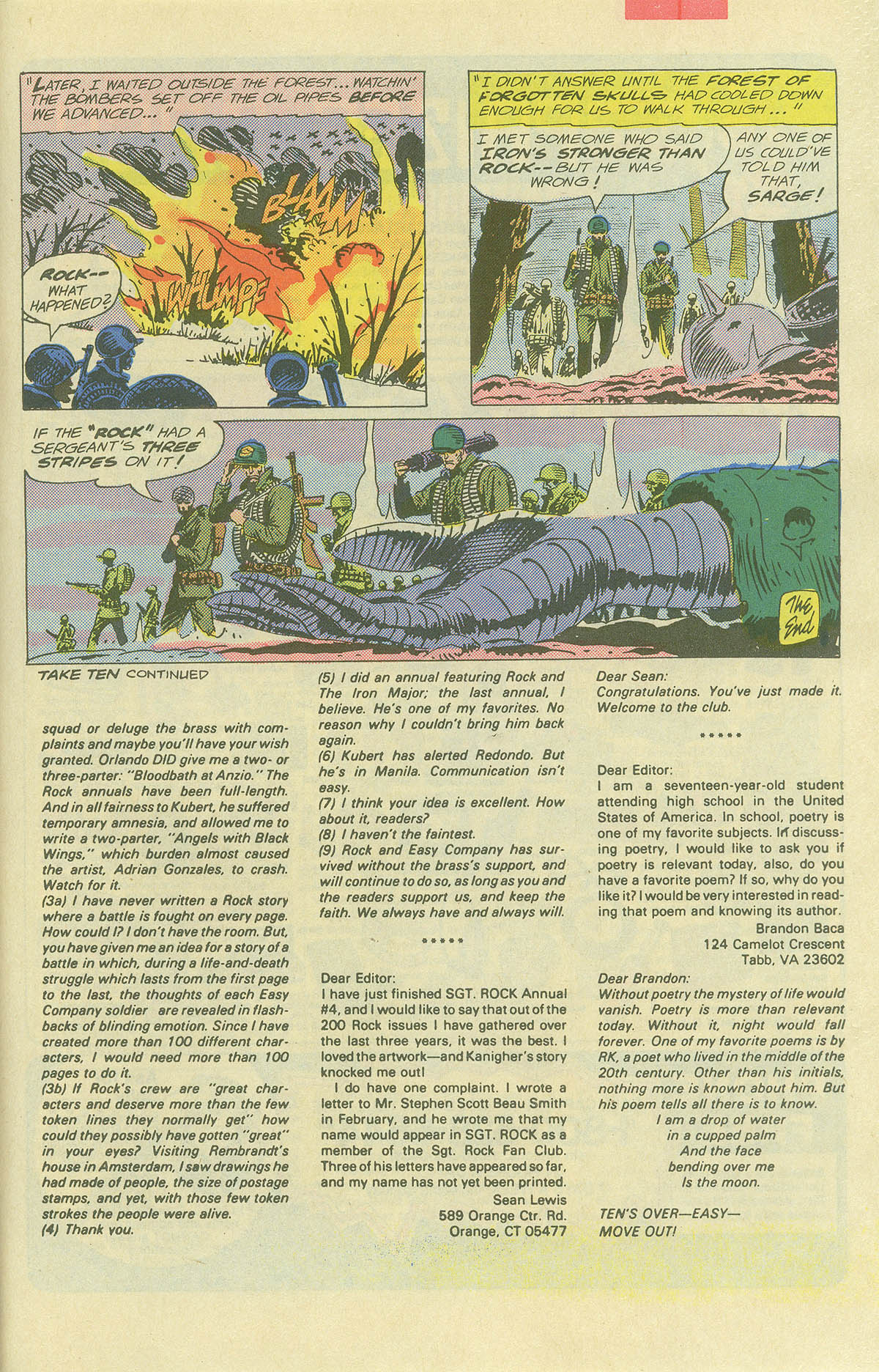 "LATER, I WAITED OUTSIDE THE FOREST... WATCHIN' THE BOMBERS SET OFF THE OIL PIPES BEFORE WE ADVANCED..."

B-LAAM

WHUMP!

ROCK-- WHAT HAPPENED?

"I DIDN'T ANSWER UNTIL THE FOREST OF FORGOTTEN SKULLS HAD COOLED DOWN ENOUGH FOR US TO WALK THROUGH..."

I MET SOMEONE WHO SAID IRON'S STRONGER THAN ROCK-- BUT HE WAS WRONG!

ANY ONE OF US COULD'VE TOLD HIM THAT, SARGE!

IF THE "ROCK" HAD A SERGEANT'S THREE STRIPES ON IT!

THE END

TAKE TEN CONTINUED

squad or deluge the brass with complaints and maybe you'll have your wish granted. Orlando DID give me a two- or three-parter: "Bloodbath at Anzio." The Rock annuals have been full-length. And in all fairness to Kubert, he suffered temporary amnesia, and allowed me to write a two-parter, "Angels with Black Wings," which burden almost caused the artist, Adrian Gonzales, to crash. Watch for it.
(3a) I have never written a Rock story where a battle is fought on every page. How could I? I don't have the room. But, you have given me an idea for a story of a battle in which, during a life-and-death struggle which lasts from the first page to the last, the thoughts of each Easy Company soldier are revealed in flashbacks of blinding emotion. Since I have created more than 100 different characters, I would need more than 100 pages to do it.
(3b) If Rock's crew are "great characters and deserve more than the few token lines they normally get" how could they possibly have gotten "great" in your eyes? Visiting Rembrandt's house in Amsterdam, I saw drawings he had made of people, the size of postage stamps, and yet, with those few token strokes the people were alive.
(4) Thank you.

(5) I did an annual featuring Rock and The Iron Major; the last annual, I believe. He's one of my favorites. No reason why I couldn't bring him back again.
(6) Kubert has alerted Redondo. But he's in Manila. Communication isn't easy.
(7) I think your idea is excellent. How about it, readers?
(8) I haven't the faintest.
(9) Rock and Easy Company has survived without the brass's support, and will continue to do so, as long as you and the readers support us, and keep the faith. We always have and always will.

*****

Dear Editor:
I have just finished SGT. ROCK Annual #4, and I would like to say that out of the 200 Rock issues I have gathered over the last three years, it was the best. I loved the artwork—and Kanigher's story knocked me out!
I do have one complaint. I wrote a letter to Mr. Stephen Scott Beau Smith in February, and he wrote me that my name would appear in SGT. ROCK as a member of the Sgt. Rock Fan Club. Three of his letters have appeared so far, and my name has not yet been printed.
Sean Lewis
589 Orange Ctr. Rd.
Orange, CT 05477

Dear Sean:
Congratulations. You've just made it. Welcome to the club.

*****

Dear Editor:
I am a seventeen-year-old student attending high school in the United States of America. In school, poetry is one of my favorite subjects. In discussing poetry, I would like to ask you if poetry is relevant today, also, do you have a favorite poem? If so, why do you like it? I would be very interested in reading that poem and knowing its author.
Brandon Baca
124 Camelot Crescent
Tabb, VA 23602

Dear Brandon:
Without poetry the mystery of life would vanish. Poetry is more than relevant today. Without it, night would fall forever. One of my favorite poems is by RK, a poet who lived in the middle of the 20th century. Other than his initials, nothing more is known about him. But his poem tells all there is to know.
I am a drop of water
in a cupped palm
And the face
bending over me
Is the moon.

TEN'S OVER—EASY—
MOVE OUT!